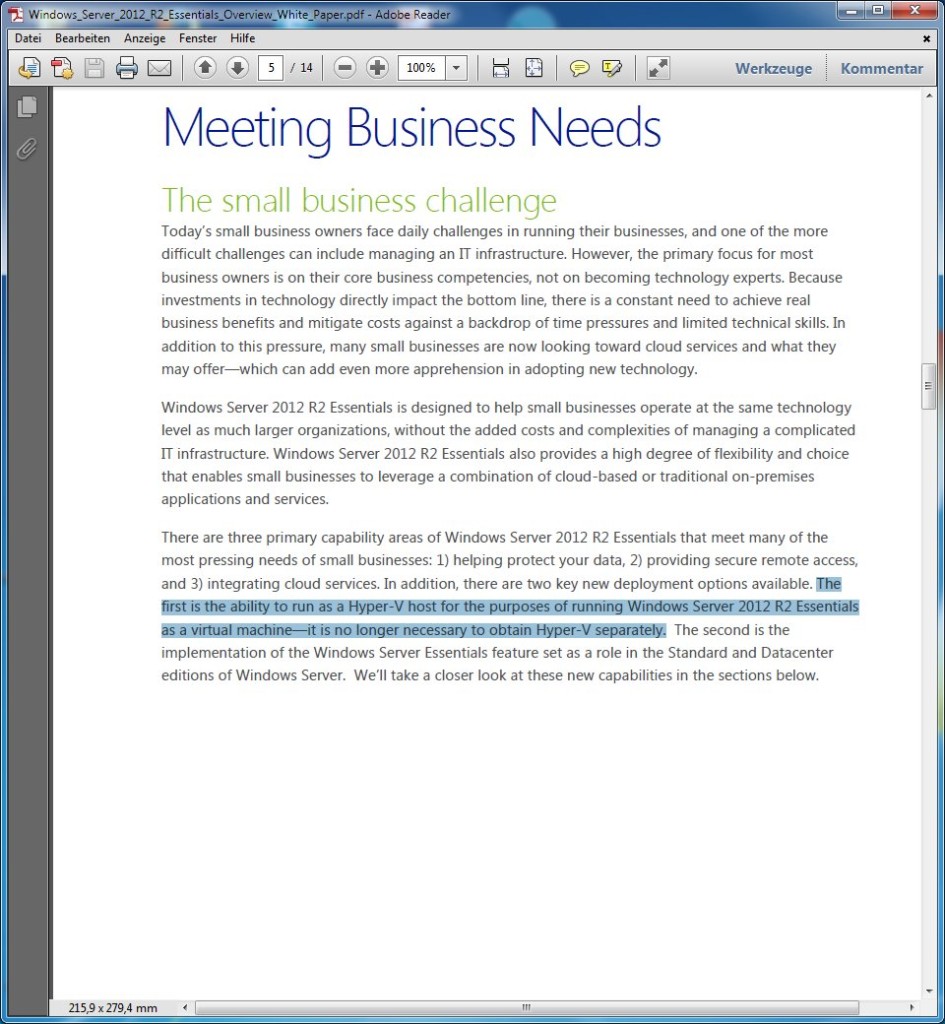 Windows_Server_2012_R2_Essentials_Overview_White_Paper.pdf - Adobe Reader

Datei Bearbeiten Anzeige Fenster Hilfe

5 / 14 100%

Werkzeuge Kommentar

Meeting Business Needs

The small business challenge

Today's small business owners face daily challenges in running their businesses, and one of the more difficult challenges can include managing an IT infrastructure. However, the primary focus for most business owners is on their core business competencies, not on becoming technology experts. Because investments in technology directly impact the bottom line, there is a constant need to achieve real business benefits and mitigate costs against a backdrop of time pressures and limited technical skills. In addition to this pressure, many small businesses are now looking toward cloud services and what they may offer—which can add even more apprehension in adopting new technology.

Windows Server 2012 R2 Essentials is designed to help small businesses operate at the same technology level as much larger organizations, without the added costs and complexities of managing a complicated IT infrastructure. Windows Server 2012 R2 Essentials also provides a high degree of flexibility and choice that enables small businesses to leverage a combination of cloud-based or traditional on-premises applications and services.

There are three primary capability areas of Windows Server 2012 R2 Essentials that meet many of the most pressing needs of small businesses: 1) helping protect your data, 2) providing secure remote access, and 3) integrating cloud services. In addition, there are two key new deployment options available. The first is the ability to run as a Hyper-V host for the purposes of running Windows Server 2012 R2 Essentials as a virtual machine—it is no longer necessary to obtain Hyper-V separately. The second is the implementation of the Windows Server Essentials feature set as a role in the Standard and Datacenter editions of Windows Server. We'll take a closer look at these new capabilities in the sections below.

215,9 x 279,4 mm